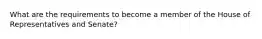 What are the requirements to become a member of the House of Representatives and Senate?